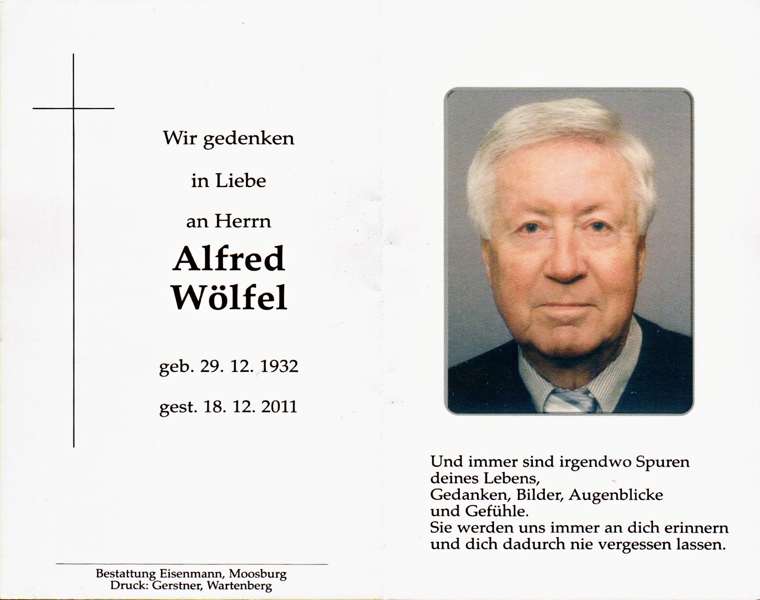 Wir gedenken

in Liebe

an Herrn

Alfred
Wölfel

geb. 29. 12. 1932

gest. 18. 12. 2011

Bestattung Eisenmann, Moosburg
Druck: Gerstner, Wartenberg

Und immer sind irgendwo Spuren
deines Lebens,
Gedanken, Bilder, Augenblicke
und Gefühle.
Sie werden uns immer an dich erinnern
und dich dadurch nie vergessen lassen.